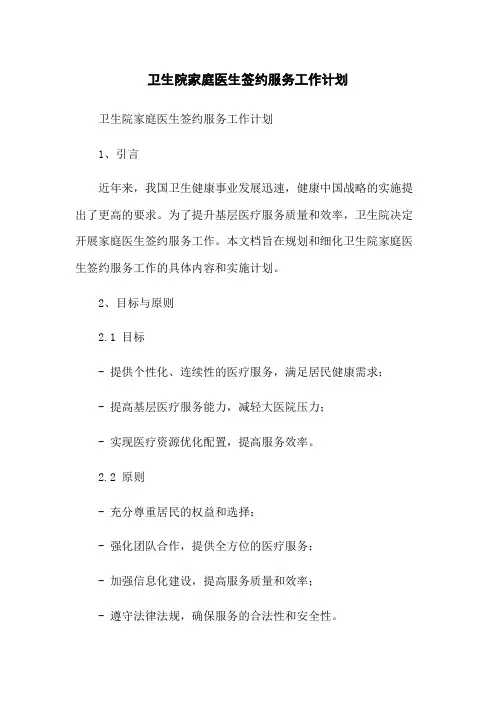 卫生院家庭医生签约服务工作计划

卫生院家庭医生签约服务工作计划

1、引言

近年来，我国卫生健康事业发展迅速，健康中国战略的实施提出了更高的要求。为了提升基层医疗服务质量和效率，卫生院决定开展家庭医生签约服务工作。本文档旨在规划和细化卫生院家庭医生签约服务工作的具体内容和实施计划。

2、目标与原则

2.1 目标

- 提供个性化、连续性的医疗服务，满足居民健康需求；

- 提高基层医疗服务能力，减轻大医院压力；

- 实现医疗资源优化配置，提高服务效率。

2.2 原则

- 充分尊重居民的权益和选择；

- 强化团队合作，提供全方位的医疗服务；

- 加强信息化建设，提高服务质量和效率；

- 遵守法律法规，确保服务的合法性和安全性。